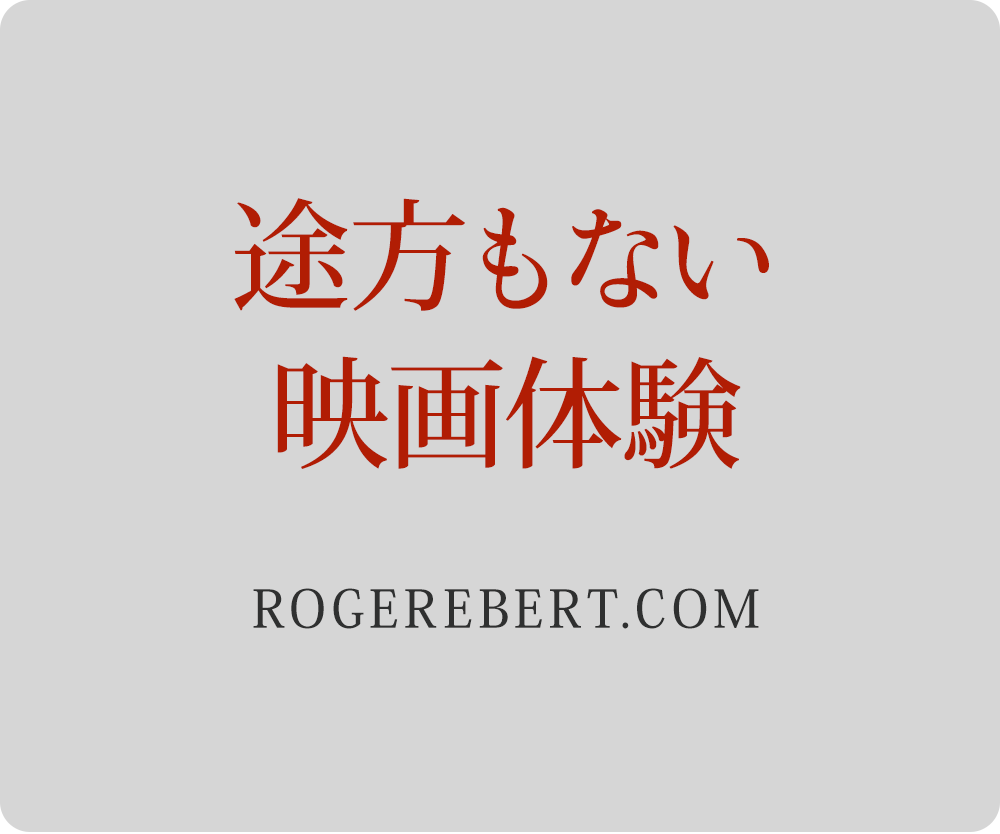 途方もない
映画体験

ROGEREBERT.COM